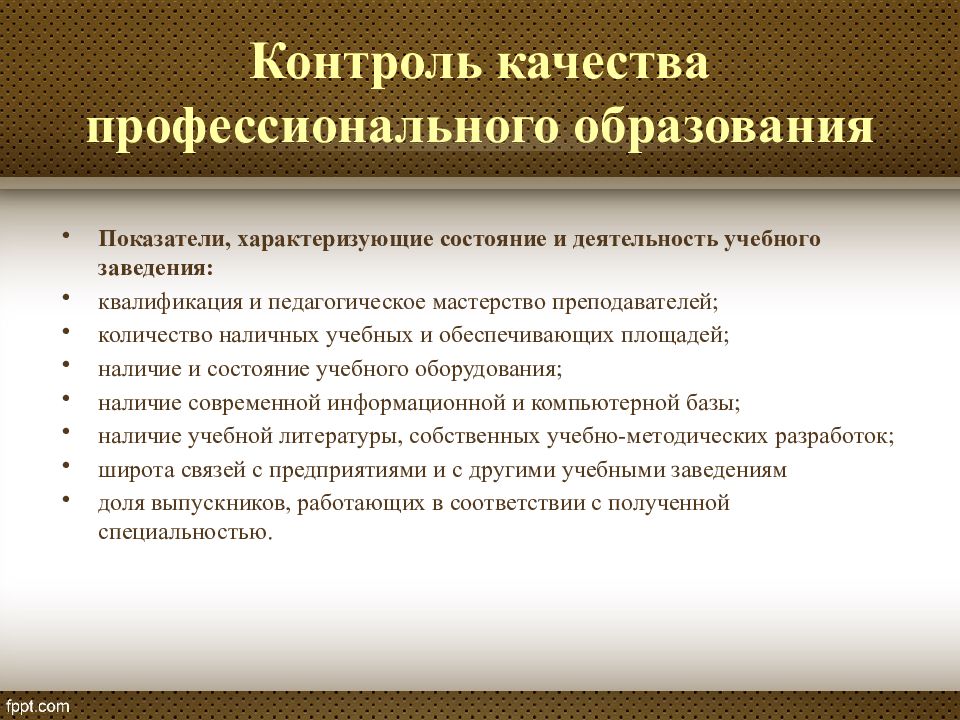 Контроль качества профессионального образования

• Показатели, характеризующие состояние и деятельность учебного заведения:
• квалификация и педагогическое мастерство преподавателей;
• количество наличных учебных и обеспечивающих площадей;
• наличие и состояние учебного оборудования;
• наличие современной информационной и компьютерной базы;
• наличие учебной литературы, собственных учебно-методических разработок;
• широта связей с предприятиями и с другими учебными заведениям
• доля выпускников, работающих в соответствии с полученной специальностью.

fppt.com